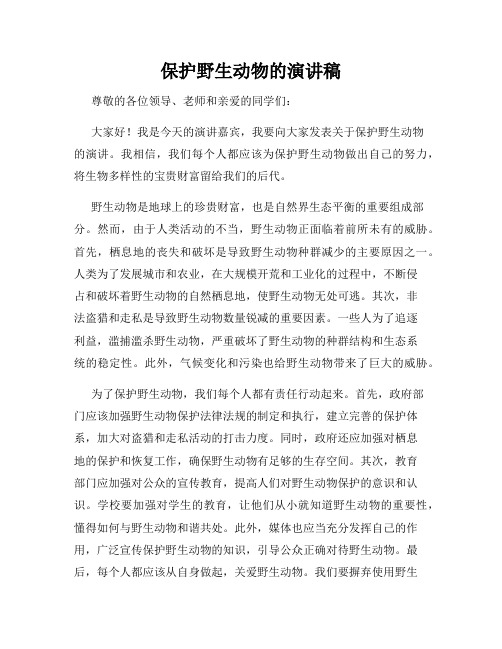 保护野生动物的演讲稿

尊敬的各位领导、老师和亲爱的同学们：

大家好！我是今天的演讲嘉宾，我要向大家发表关于保护野生动物的演讲。我相信，我们每个人都应该为保护野生动物做出自己的努力，将生物多样性的宝贵财富留给我们的后代。

野生动物是地球上的珍贵财富，也是自然界生态平衡的重要组成部分。然而，由于人类活动的不当，野生动物正面临着前所未有的威胁。首先，栖息地的丧失和破坏是导致野生动物种群减少的主要原因之一。人类为了发展城市和农业，在大规模开荒和工业化的过程中，不断侵占和破坏着野生动物的自然栖息地，使野生动物无处可逃。其次，非法盗猎和走私是导致野生动物数量锐减的重要因素。一些人为了追逐利益，滥捕滥杀野生动物，严重破坏了野生动物的种群结构和生态系统的稳定性。此外，气候变化和污染也给野生动物带来了巨大的威胁。

为了保护野生动物，我们每个人都有责任行动起来。首先，政府部门应该加强野生动物保护法律法规的制定和执行，建立完善的保护体系，加大对盗猎和走私活动的打击力度。同时，政府还应加强对栖息地的保护和恢复工作，确保野生动物有足够的生存空间。其次，教育部门应加强对公众的宣传教育，提高人们对野生动物保护的意识和认识。学校要加强对学生的教育，让他们从小就知道野生动物的重要性，懂得如何与野生动物和谐共处。此外，媒体也应当充分发挥自己的作用，广泛宣传保护野生动物的知识，引导公众正确对待野生动物。最后，每个人都应该从自身做起，关爱野生动物。我们要摒弃使用野生